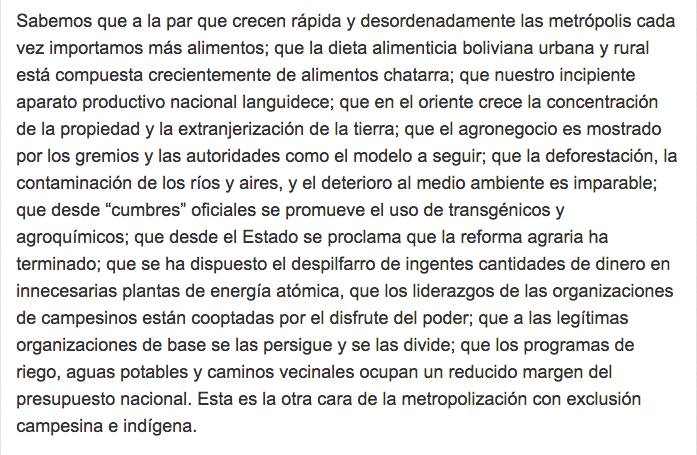 Sabemos que a la par que crecen rápida y desordenadamente las metrópolis cada vez importamos más alimentos; que la dieta alimenticia boliviana urbana y rural está compuesta crecientemente de alimentos chatarra; que nuestro incipiente aparato productivo nacional languidece; que en el oriente crece la concentración de la propiedad y la extranjerización de la tierra; que el agronegocio es mostrado por los gremios y las autoridades como el modelo a seguir; que la deforestación, la contaminación de los ríos y aires, y el deterioro al medio ambiente es imparable; que desde “cumbres” oficiales se promueve el uso de transgénicos y agroquímicos; que desde el Estado se proclama que la reforma agraria ha terminado; que se ha dispuesto el despilfarro de ingentes cantidades de dinero en innecesarias plantas de energía atómica, que los liderazgos de las organizaciones de campesinos están cooptadas por el disfrute del poder; que a las legítimas organizaciones de base se las persigue y se las divide; que los programas de riego, aguas potables y caminos vecinales ocupan un reducido margen del presupuesto nacional. Esta es la otra cara de la metropolización con exclusión campesina e indígena.